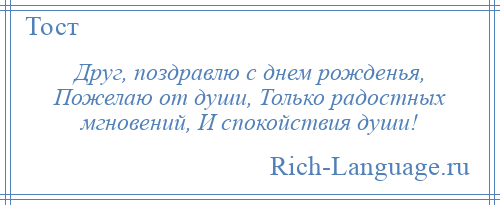 Тост

Друг, поздравлю с днем рожденья, Пожелаю от души, Только радостных мгновений, И спокойствия души!

Rich-Language.ru